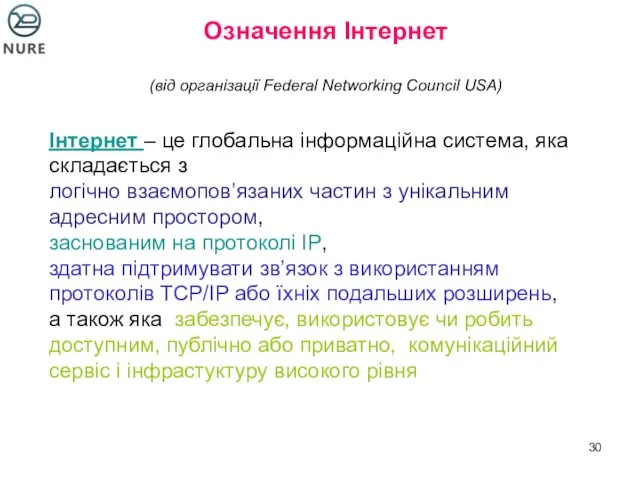 NURE

Означення Інтернет

(від організації Federal Networking Council USA)

Інтернет – це глобальна інформаційна система, яка складається з логічно взаємопов’язаних частин з унікальним адресним простором, заснованим на протоколі IP, здатна підтримувати зв’язок з використанням протоколів TCP/IP або їхніх подальших розширень, а також яка забезпечує, використовує чи робить доступним, публічно або приватно, комунікаційний сервіс і інфрастуктуру високого рівня

30